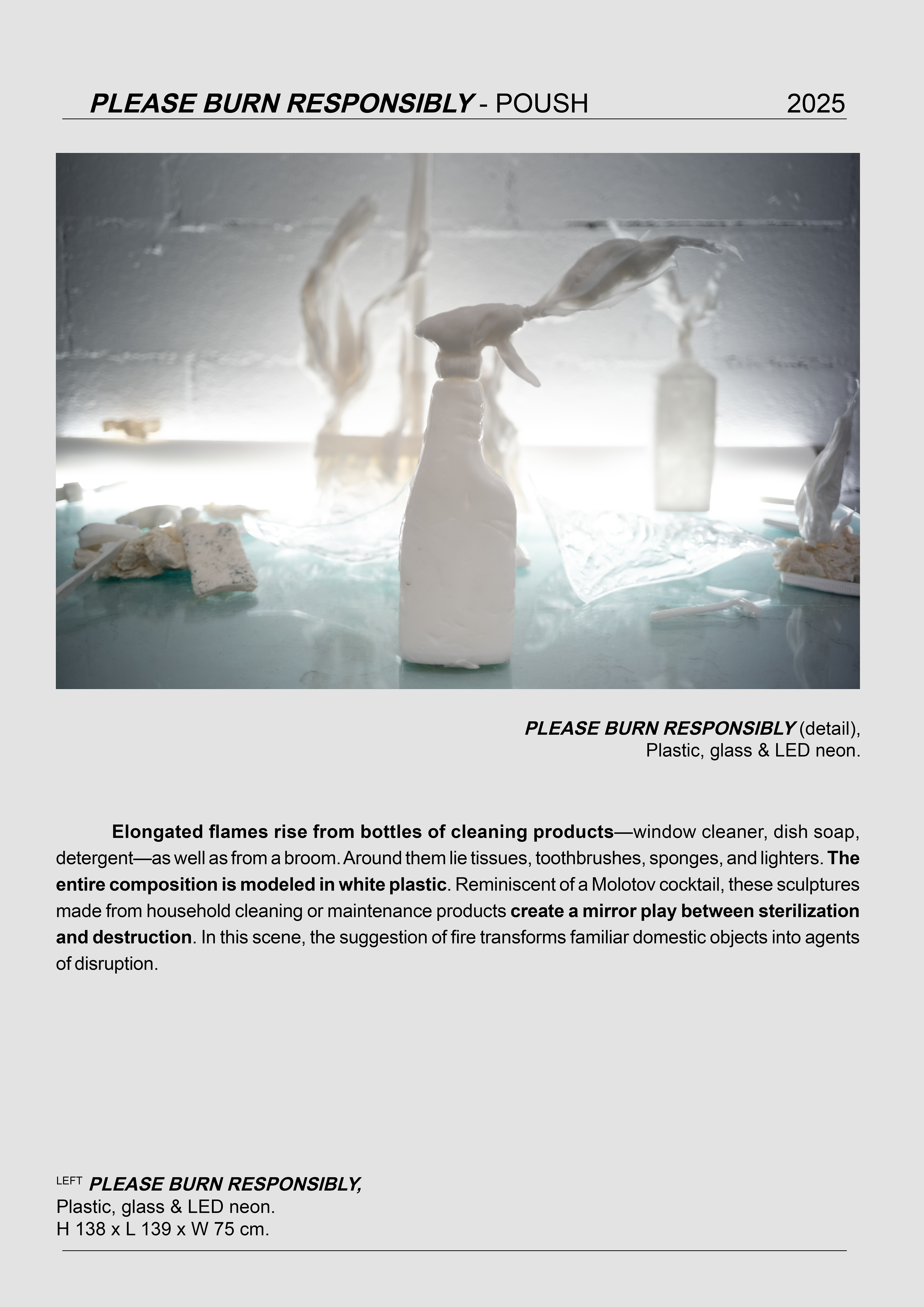 PLEASE BURN RESPONSIBLY - POUSH 2025

PLEASE BURN RESPONSIBLY (detail),
Plastic, glass & LED neon.

Elongated flames rise from bottles of cleaning products—window cleaner, dish soap, detergent—as well as from a broom. Around them lie tissues, toothbrushes, sponges, and lighters. The entire composition is modeled in white plastic. Reminiscent of a Molotov cocktail, these sculptures made from household cleaning or maintenance products create a mirror play between sterilization and destruction. In this scene, the suggestion of fire transforms familiar domestic objects into agents of disruption.

LEFT PLEASE BURN RESPONSIBLY,
Plastic, glass & LED neon.
H 138 x L 139 x W 75 cm.